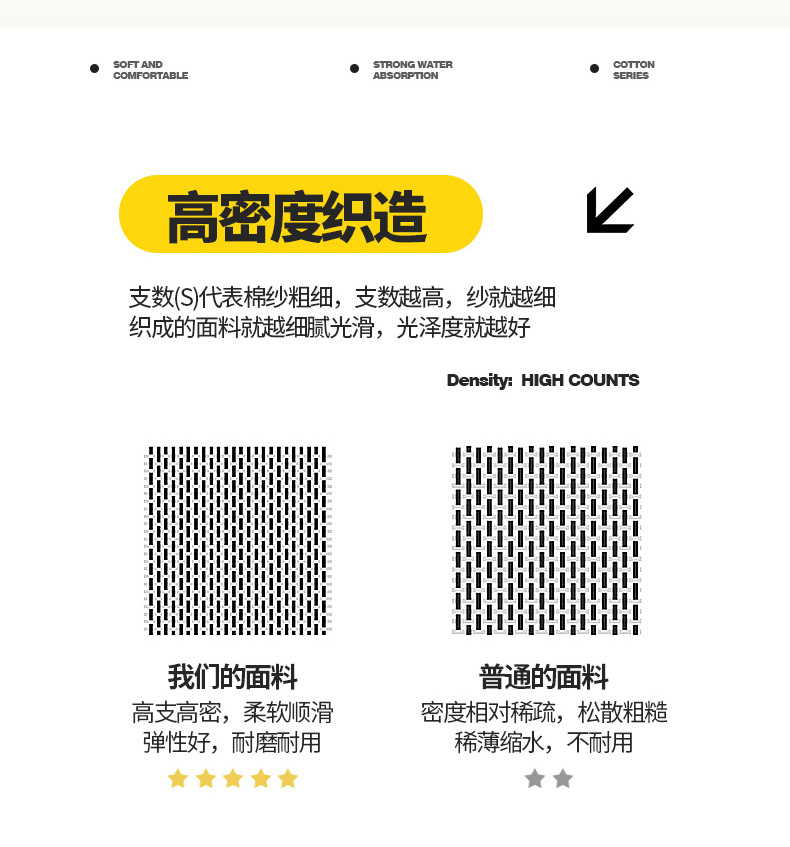 • SOFT AND COMFORTABLE

• STRONG WATER ABSORPTION

• COTTON SERIES

高密度织造

支数(S)代表棉纱粗细，支数越高，纱就越细
织成的面料就越细腻光滑，光泽度就越好

Density: HIGH COUNTS

我们的面料
高支高密，柔软顺滑
弹性好，耐磨耐用

普通的面料
密度相对稀疏，松散粗糙
稀薄缩水，不耐用